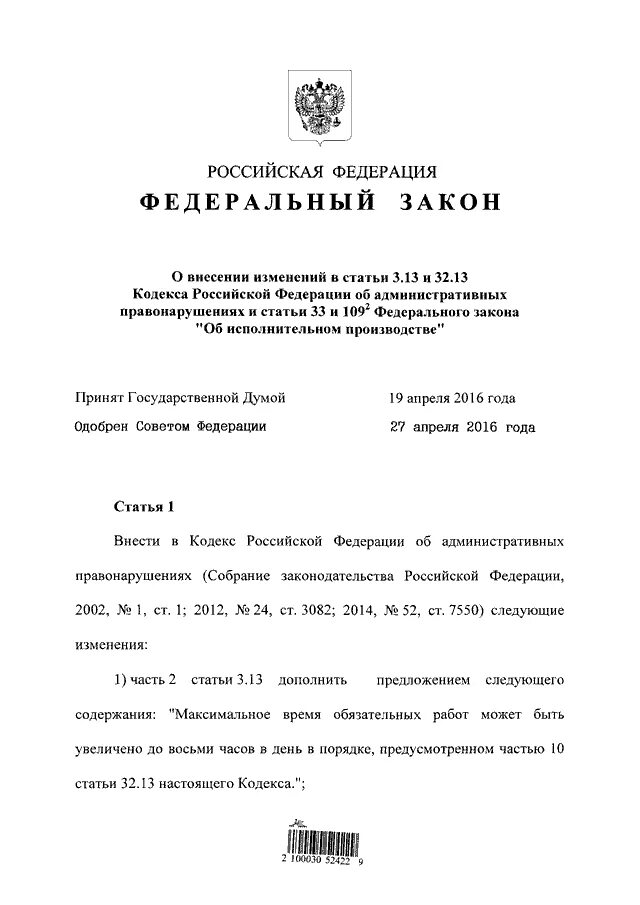 РОССИЙСКАЯ ФЕДЕРАЦИЯ
ФЕДЕРАЛЬНЫЙ ЗАКОН

О внесении изменений в статьи 3.13 и 32.13 Кодекса Российской Федерации об административных правонарушениях и статьи 33 и $109^2$ Федерального закона "Об исполнительном производстве"

Принят Государственной Думой 19 апреля 2016 года
Одобрен Советом Федерации 27 апреля 2016 года

Статья 1

Внести в Кодекс Российской Федерации об административных правонарушениях (Собрание законодательства Российской Федерации, 2002, № 1, ст. 1; 2012, № 24, ст. 3082; 2014, № 52, ст. 7550) следующие изменения:

1) часть 2 статьи 3.13 дополнить предложением следующего содержания: "Максимальное время обязательных работ может быть увеличено до восьми часов в день в порядке, предусмотренном частью 10 статьи 32.13 настоящего Кодекса.";

2 100030 52422 9